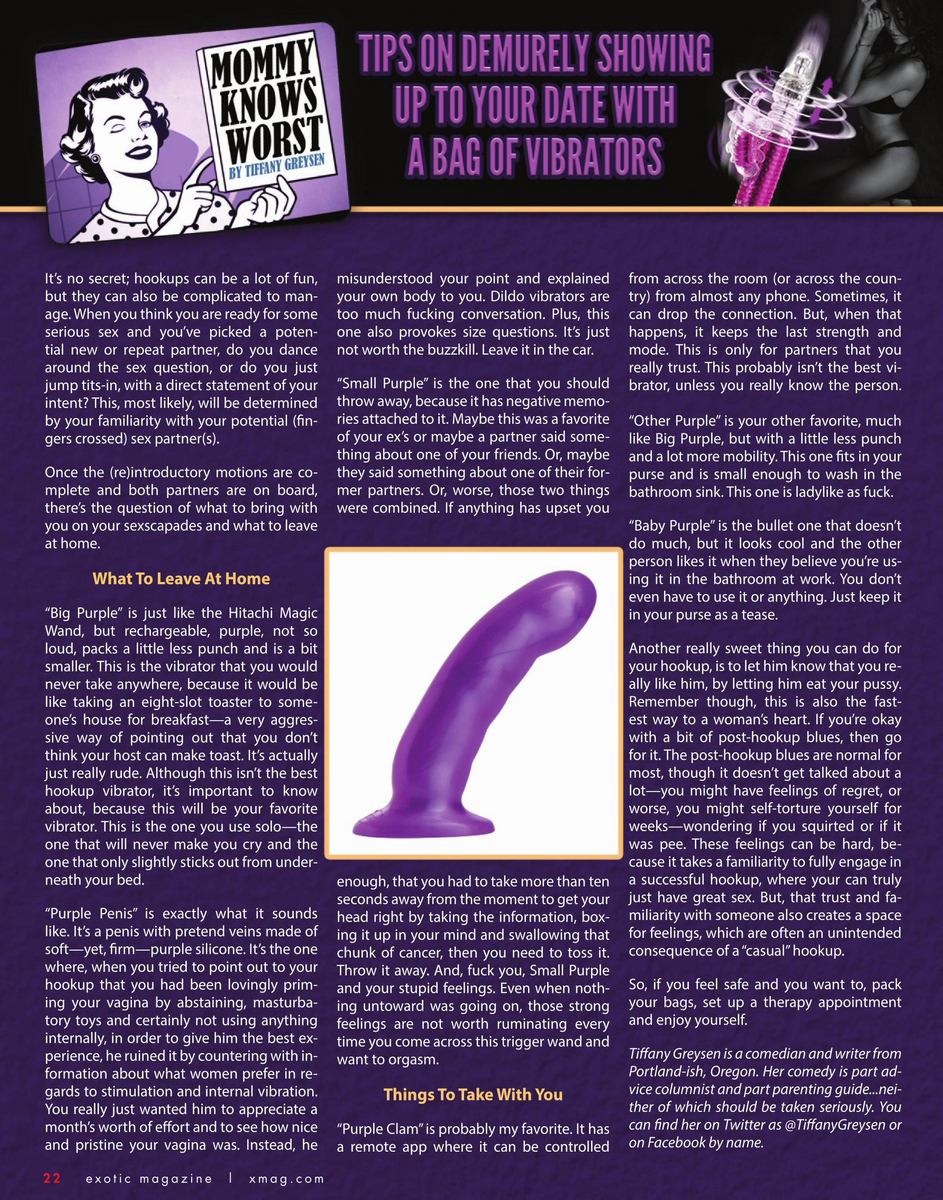 MOMMY KNOWS WORST
BY TIFFANY GREYSEN

TIPS ON DEMURELY SHOWING UP TO YOUR DATE WITH A BAG OF VIBRATORS

It's no secret; hookups can be a lot of fun, but they can also be complicated to manage. When you think you are ready for some serious sex and you've picked a potential new or repeat partner, do you dance around the sex question, or do you just jump tits-in, with a direct statement of your intent? This, most likely, will be determined by your familiarity with your potential (fingers crossed) sex partner(s).

Once the (re)introductory motions are complete and both partners are on board, there's the question of what to bring with you on your sexscapades and what to leave at home.

What To Leave At Home

"Big Purple" is just like the Hitachi Magic Wand, but rechargeable, purple, not so loud, packs a little less punch and is a bit smaller. This is the vibrator that you would never take anywhere, because it would be like taking an eight-slot toaster to someone's house for breakfast—a very aggressive way of pointing out that you don't think your host can make toast. It's actually just really rude. Although this isn't the best hookup vibrator, it's important to know about, because this will be your favorite vibrator. This is the one you use solo—the one that will never make you cry and the one that only slightly sticks out from underneath your bed.

"Purple Penis" is exactly what it sounds like. It's a penis with pretend veins made of soft—yet, firm—purple silicone. It's the one where, when you tried to point out to your hookup that you had been lovingly priming your vagina by abstaining, masturbatory toys and certainly not using anything internally, in order to give him the best experience, he ruined it by countering with information about what women prefer in regards to stimulation and internal vibration. You really just wanted him to appreciate a month's worth of effort and to see how nice and pristine your vagina was. Instead, he misunderstood your point and explained your own body to you. Dildo vibrators are too much fucking conversation. Plus, this one also provokes size questions. It's just not worth the buzzkill. Leave it in the car.

"Small Purple" is the one that you should throw away, because it has negative memories attached to it. Maybe this was a favorite of your ex's or maybe a partner said something about one of your friends. Or, maybe they said something about one of their former partners. Or, worse, those two things were combined. If anything has upset you enough, that you had to take more than ten seconds away from the moment to get your head right by taking the information, boxing it up in your mind and swallowing that chunk of cancer, then you need to toss it. Throw it away. And, fuck you, Small Purple and your stupid feelings. Even when nothing untoward was going on, those strong feelings are not worth ruminating every time you come across this trigger wand and want to orgasm.

Things To Take With You

"Purple Clam" is probably my favorite. It has a remote app where it can be controlled from across the room (or across the country) from almost any phone. Sometimes, it can drop the connection. But, when that happens, it keeps the last strength and mode. This is only for partners that you really trust. This probably isn't the best vibrator, unless you really know the person.

"Other Purple" is your other favorite, much like Big Purple, but with a little less punch and a lot more mobility. This one fits in your purse and is small enough to wash in the bathroom sink. This one is ladylike as fuck.

"Baby Purple" is the bullet one that doesn't do much, but it looks cool and the other person likes it when they believe you're using it in the bathroom at work. You don't even have to use it or anything. Just keep it in your purse as a tease.

Another really sweet thing you can do for your hookup, is to let him know that you really like him, by letting him eat your pussy. Remember though, this is also the fastest way to a woman's heart. If you're okay with a bit of post-hookup blues, then go for it. The post-hookup blues are normal for most, though it doesn't get talked about a lot—you might have feelings of regret, or worse, you might self-torture yourself for weeks—wondering if you squirted or if it was pee. These feelings can be hard, because it takes a familiarity to fully engage in a successful hookup, where your can truly just have great sex. But, that trust and familiarity with someone also creates a space for feelings, which are often an unintended consequence of a "casual" hookup.

So, if you feel safe and you want to, pack your bags, set up a therapy appointment and enjoy yourself.

Tiffany Greysen is a comedian and writer from Portland-ish, Oregon. Her comedy is part advice columnist and part parenting guide...neither of which should be taken seriously. You can find her on Twitter as @TiffanyGreysen or on Facebook by name.

22 exotic magazine | xmag.com